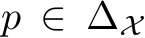 $p \in \Delta_{\mathcal{X}}$